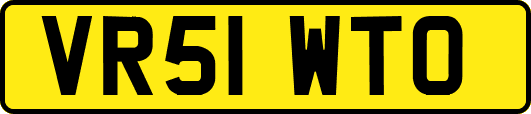 VR51 WTO